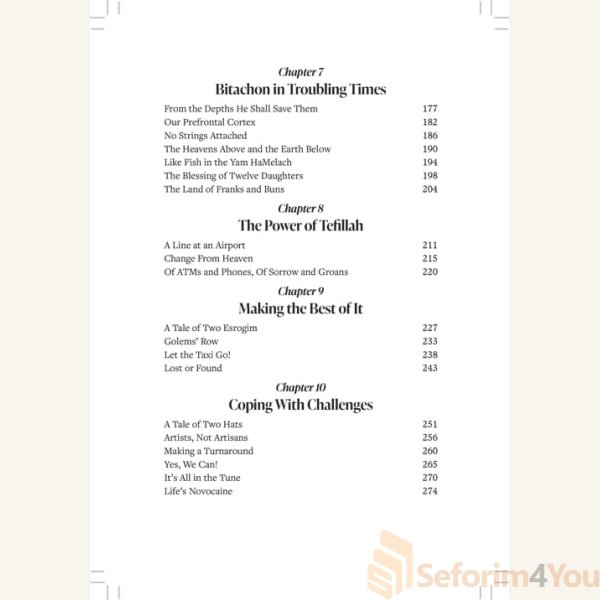 Chapter 7
Bitachon in Troubling Times

From the Depths He Shall Save Them 177
Our Prefrontal Cortex 182
No Strings Attached 186
The Heavens Above and the Earth Below 190
Like Fish in the Yam HaMelach 194
The Blessing of Twelve Daughters 198
The Land of Franks and Buns 204

Chapter 8
The Power of Tefillah

A Line at an Airport 211
Change From Heaven 215
Of ATMs and Phones, Of Sorrow and Groans 220

Chapter 9
Making the Best of It

A Tale of Two Esrogim 227
Golems' Row 233
Let the Taxi Go! 238
Lost or Found 243

Chapter 10
Coping With Challenges

A Tale of Two Hats 251
Artists, Not Artisans 256
Making a Turnaround 260
Yes, We Can! 265
It's All in the Tune 270
Life's Novocaine 274

Seforim4You